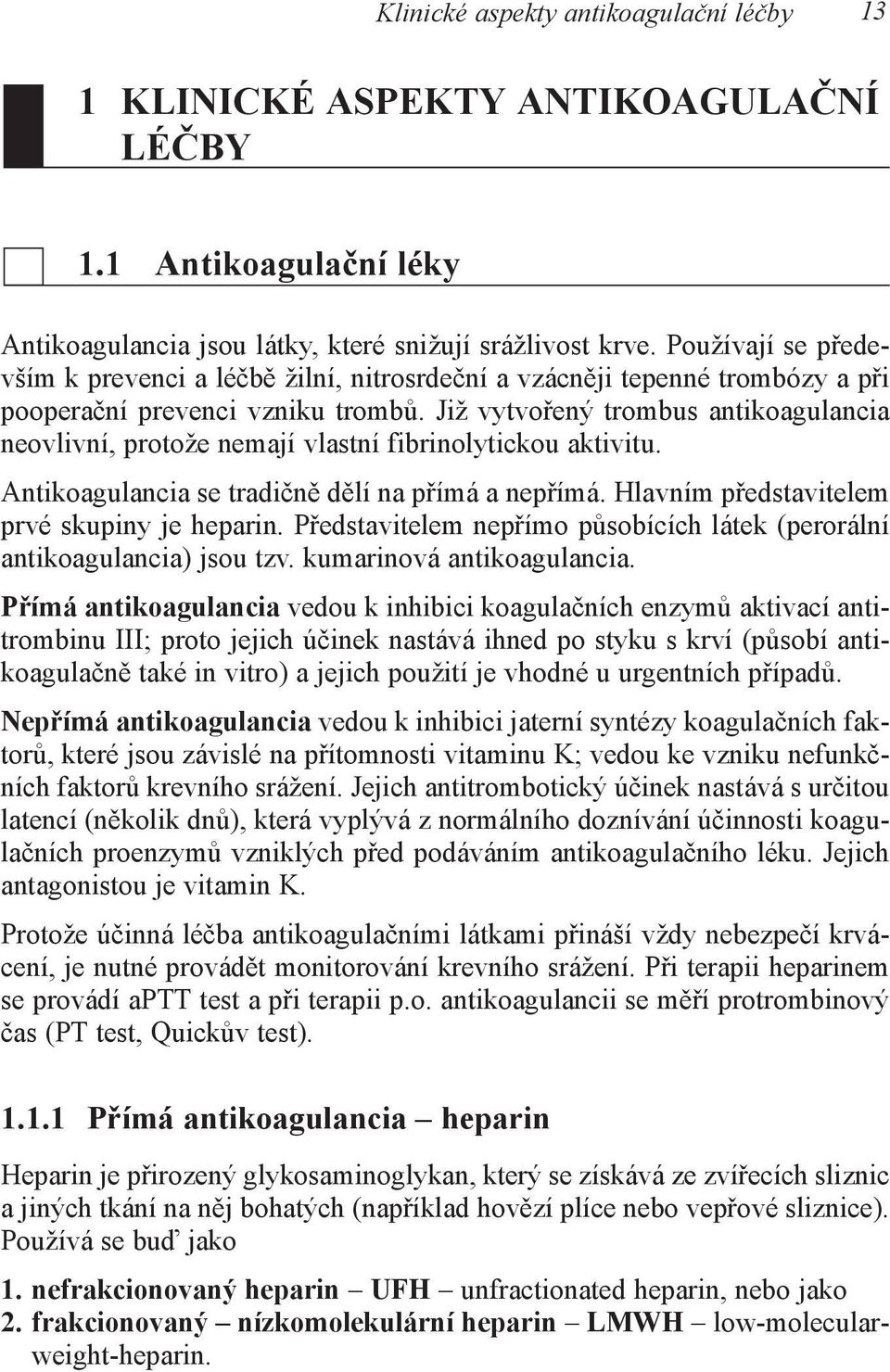 Klinické aspekty antikoagulační léčby 13

1 KLINICKÉ ASPEKTY ANTIKOAGULAČNÍ LÉČBY

1.1 Antikoagulační léky

Antikoagulancia jsou látky, které snižují srážlivost krve. Používají se především k prevenci a léčbě žilní, nitrosrdeční a vzácněji tepenné trombózy a při pooperační prevenci vzniku trombů. Již vytvořený trombus antikoagulancia neovlivní, protože nemají vlastní fibrinolytickou aktivitu.

Antikoagulancia se tradičně dělí na přímá a nepřímá. Hlavním představitelem prvé skupiny je heparin. Představitelem nepřímo působících látek (perorální antikoagulancia) jsou tzv. kumarinová antikoagulancia.

Přímá antikoagulancia vedou k inhibici koagulačních enzymů aktivací antitrombinu III; proto jejich účinek nastává ihned po styku s krví (působí antikoagulačně také in vitro) a jejich použití je vhodné u urgentních případů.

Nepřímá antikoagulancia vedou k inhibici jaterní syntézy koagulačních faktorů, které jsou závislé na přítomnosti vitaminu K; vedou ke vzniku nefunkčních faktorů krevního srážení. Jejich antitrombotický účinek nastává s určitou latencí (několik dnů), která vyplývá z normálního doznívání účinnosti koagulačních proenzymů vzniklých před podáváním antikoagulačního léku. Jejich antagonistou je vitamin K.

Protože účinná léčba antikoagulačními látkami přináší vždy nebezpečí krvácení, je nutné provádět monitorování krevního srážení. Při terapii heparinem se provádí aPTT test a při terapii p.o. antikoagulancii se měří protrombinový čas (PT test, Quickův test).

1.1.1 Přímá antikoagulancia – heparin

Heparin je přirozený glykosaminoglykan, který se získává ze zvířecích sliznic a jiných tkání na něj bohatých (například hovězí plíce nebo vepřové sliznice). Používá se buď jako

1. nefrakcionovaný heparin – UFH – unfractionated heparin, nebo jako
2. frakcionovaný – nízkomolekulární heparin – LMWH – low-molecular-weight-heparin.